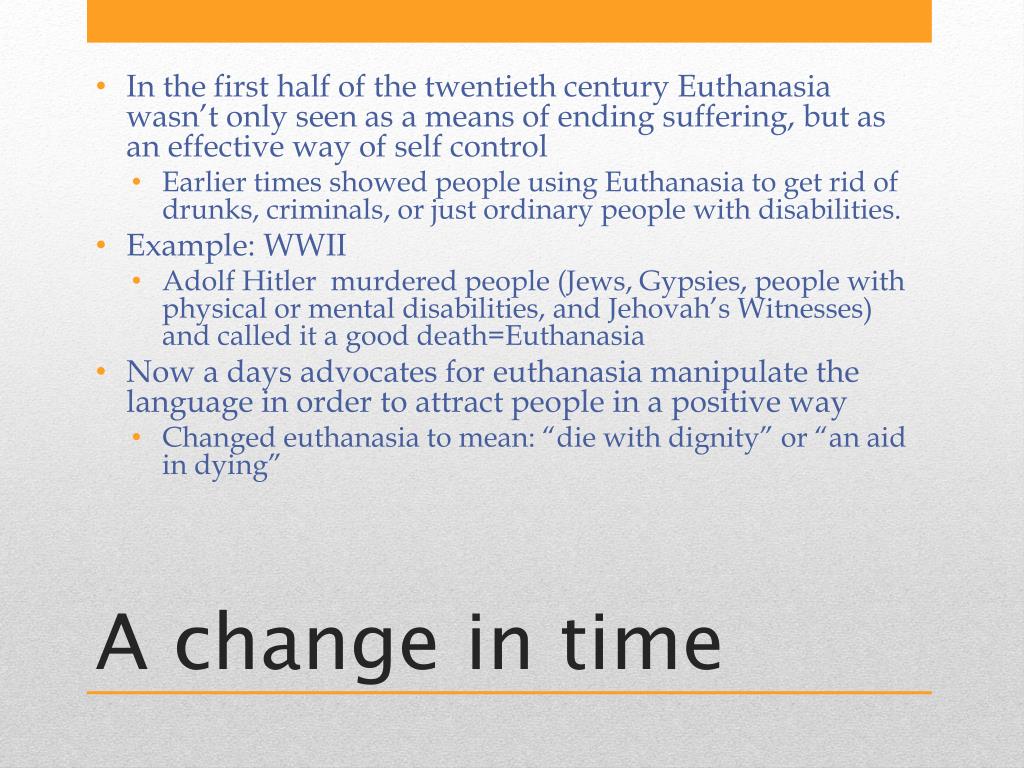 • In the first half of the twentieth century Euthanasia wasn't only seen as a means of ending suffering, but as an effective way of self control
  • Earlier times showed people using Euthanasia to get rid of drunks, criminals, or just ordinary people with disabilities.
• Example: WWII
  • Adolf Hitler murdered people (Jews, Gypsies, people with physical or mental disabilities, and Jehovah's Witnesses) and called it a good death=Euthanasia
• Now a days advocates for euthanasia manipulate the language in order to attract people in a positive way
  • Changed euthanasia to mean: "die with dignity" or "an aid in dying"

A change in time